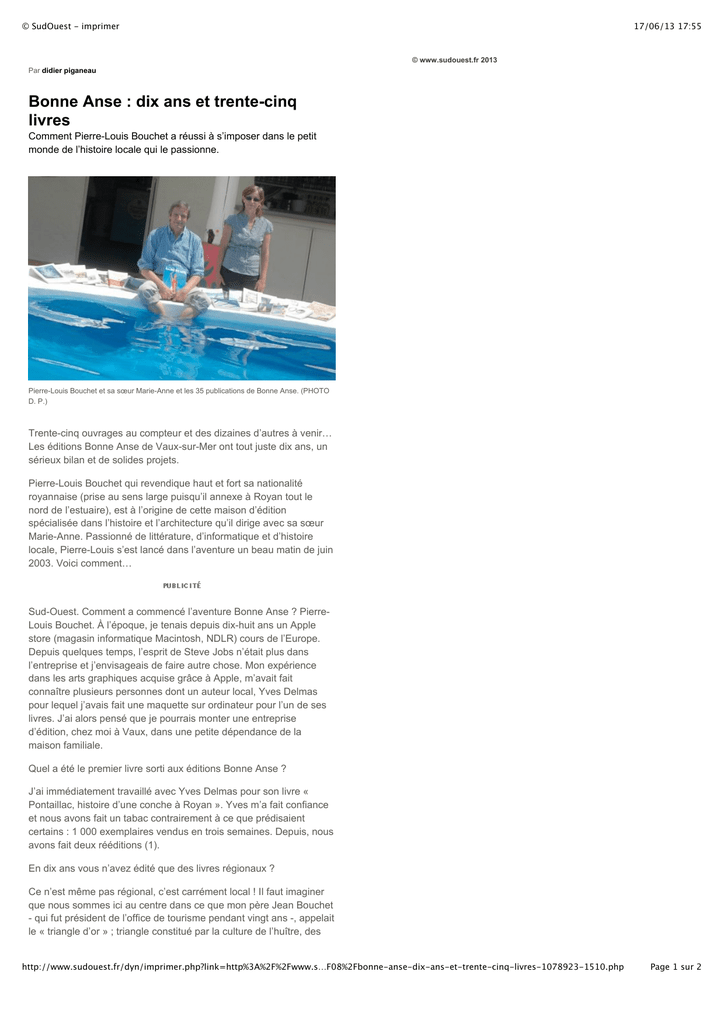 © SudOuest - imprimer

17/06/13 17:55

© www.sudouest.fr 2013

Par didier piganeau

Bonne Anse : dix ans et trente-cinq livres

Comment Pierre-Louis Bouchet a réussi à s'imposer dans le petit monde de l'histoire locale qui le passionne.

Pierre-Louis Bouchet et sa sœur Marie-Anne et les 35 publications de Bonne Anse. (PHOTO D. P.)

Trente-cinq ouvrages au compteur et des dizaines d'autres à venir… Les éditions Bonne Anse de Vaux-sur-Mer ont tout juste dix ans, un sérieux bilan et de solides projets.

Pierre-Louis Bouchet qui revendique haut et fort sa nationalité royannaise (prise au sens large puisqu'il annexe à Royan tout le nord de l'estuaire), est à l'origine de cette maison d'édition spécialisée dans l'histoire et l'architecture qu'il dirige avec sa sœur Marie-Anne. Passionné de littérature, d'informatique et d'histoire locale, Pierre-Louis s'est lancé dans l'aventure un beau matin de juin 2003. Voici comment…

PUBLICITÉ

Sud-Ouest. Comment a commencé l'aventure Bonne Anse ? Pierre-Louis Bouchet. À l'époque, je tenais depuis dix-huit ans un Apple store (magasin informatique Macintosh, NDLR) cours de l'Europe. Depuis quelques temps, l'esprit de Steve Jobs n'était plus dans l'entreprise et j'envisageais de faire autre chose. Mon expérience dans les arts graphiques acquise grâce à Apple, m'avait fait connaître plusieurs personnes dont un auteur local, Yves Delmas pour lequel j'avais fait une maquette sur ordinateur pour l'un de ses livres. J'ai alors pensé que je pourrais monter une entreprise d'édition, chez moi à Vaux, dans une petite dépendance de la maison familiale.

Quel a été le premier livre sorti aux éditions Bonne Anse ?

J'ai immédiatement travaillé avec Yves Delmas pour son livre « Pontaillac, histoire d'une conche à Royan ». Yves m'a fait confiance et nous avons fait un tabac contrairement à ce que prédisaient certains : 1 000 exemplaires vendus en trois semaines. Depuis, nous avons fait deux rééditions (1).

En dix ans vous n'avez édité que des livres régionaux ?

Ce n'est même pas régional, c'est carrément local ! Il faut imaginer que nous sommes ici au centre dans ce que mon père Jean Bouchet - qui fut président de l'office de tourisme pendant vingt ans -, appelait le « triangle d'or » ; triangle constitué par la culture de l'huître, des

http://www.sudouest.fr/dyn/imprimer.php?link=http%3A%2F%2Fwww.s...F08%2Fbonne-anse-dix-ans-et-trente-cinq-livres-1078923-1510.php

Page 1 sur 2